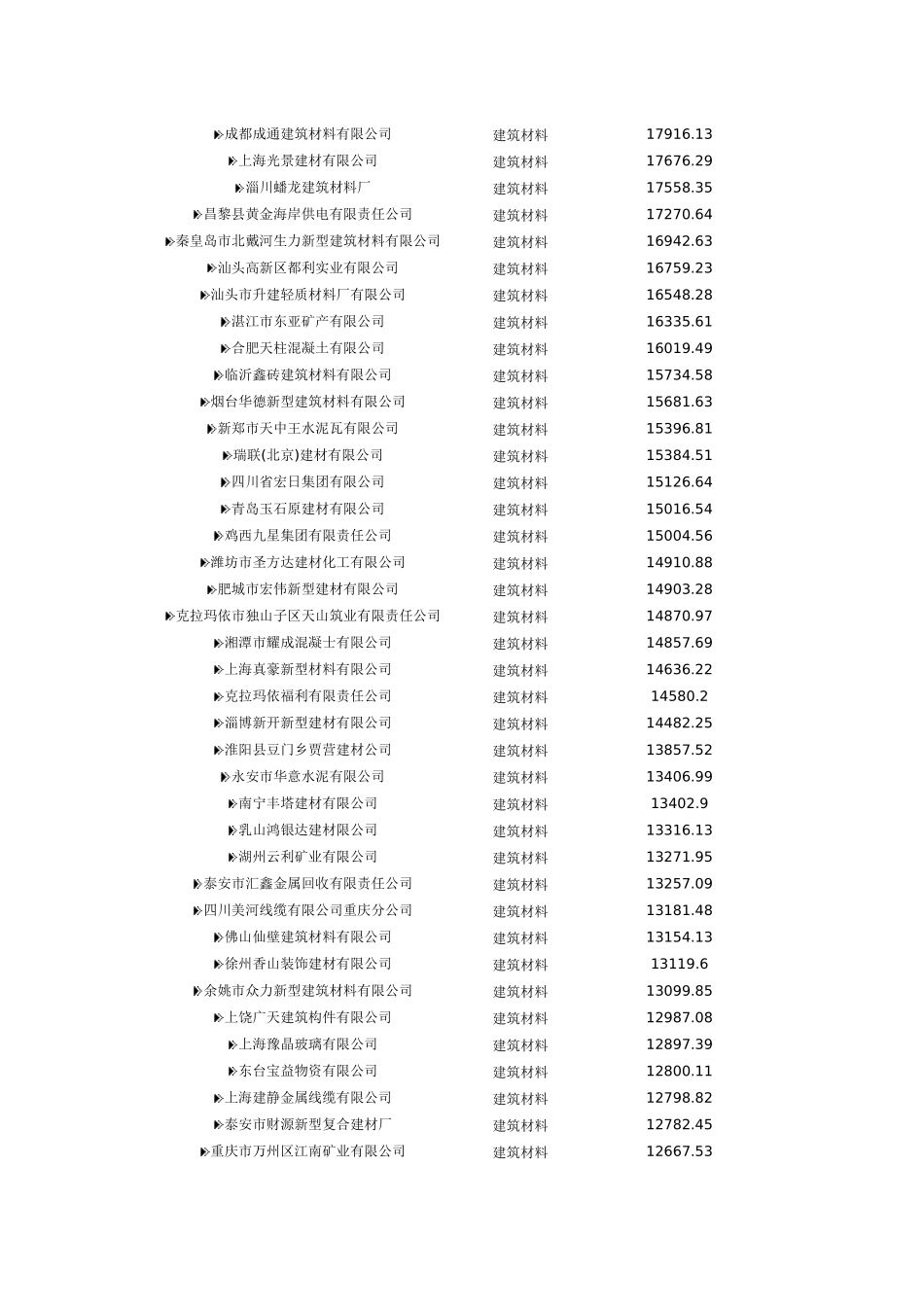 | | | |
|---|---|---|
| 成都成通建筑材料有限公司 | 建筑材料 | 17916.13 |
| 上海光景建材有限公司 | 建筑材料 | 17676.29 |
| 淄川蟠龙建筑材料厂 | 建筑材料 | 17558.35 |
| 昌黎县黄金海岸供电有限责任公司 | 建筑材料 | 17270.64 |
| 秦皇岛市北戴河生力新型建筑材料有限公司 | 建筑材料 | 16942.63 |
| 汕头高新区都利实业有限公司 | 建筑材料 | 16759.23 |
| 汕头市升建轻质材料厂有限公司 | 建筑材料 | 16548.28 |
| 湛江市东亚矿产有限公司 | 建筑材料 | 16335.61 |
| 合肥天柱混凝土有限公司 | 建筑材料 | 16019.49 |
| 临沂鑫砖建筑材料有限公司 | 建筑材料 | 15734.58 |
| 烟台华德新型建筑材料有限公司 | 建筑材料 | 15681.63 |
| 新郑市天中王水泥瓦有限公司 | 建筑材料 | 15396.81 |
| 瑞联(北京)建材有限公司 | 建筑材料 | 15384.51 |
| 四川省宏日集团有限公司 | 建筑材料 | 15126.64 |
| 青岛玉石原建材有限公司 | 建筑材料 | 15016.54 |
| 鸡西九星集团有限责任公司 | 建筑材料 | 15004.56 |
| 潍坊市圣方达建材化工有限公司 | 建筑材料 | 14910.88 |
| 肥城市宏伟新型建材有限公司 | 建筑材料 | 14903.28 |
| 克拉玛依市独山子区天山筑业有限责任公司 | 建筑材料 | 14870.97 |
| 湘潭市耀成混凝土有限公司 | 建筑材料 | 14857.69 |
| 上海真豪新型材料有限公司 | 建筑材料 | 14636.22 |
| 克拉玛依福利有限责任公司 | 建筑材料 | 14580.2 |
| 淄博新开新型建材有限公司 | 建筑材料 | 14482.25 |
| 淮阳县豆门乡贾营建材公司 | 建筑材料 | 13857.52 |
| 永安市华意水泥有限公司 | 建筑材料 | 13406.99 |
| 南宁丰塔建材有限公司 | 建筑材料 | 13402.9 |
| 乳山鸿银达建材限公司 | 建筑材料 | 13316.13 |
| 湖州云利矿业有限公司 | 建筑材料 | 13271.95 |
| 泰安市汇鑫金属回收有限责任公司 | 建筑材料 | 13257.09 |
| 四川美河线缆有限公司重庆分公司 | 建筑材料 | 13181.48 |
| 佛山仙壁建筑材料有限公司 | 建筑材料 | 13154.13 |
| 徐州香山装饰建材有限公司 | 建筑材料 | 13119.6 |
| 余姚市众力新型建筑材料有限公司 | 建筑材料 | 13099.85 |
| 上饶广天建筑构件有限公司 | 建筑材料 | 12987.08 |
| 上海豫晶玻璃有限公司 | 建筑材料 | 12897.39 |
| 东台宝益物资有限公司 | 建筑材料 | 12800.11 |
| 上海建静金属线缆有限公司 | 建筑材料 | 12798.82 |
| 泰安市财源新型复合建材厂 | 建筑材料 | 12782.45 |
| 重庆市万州区江南矿业有限公司 | 建筑材料 | 12667.53 |